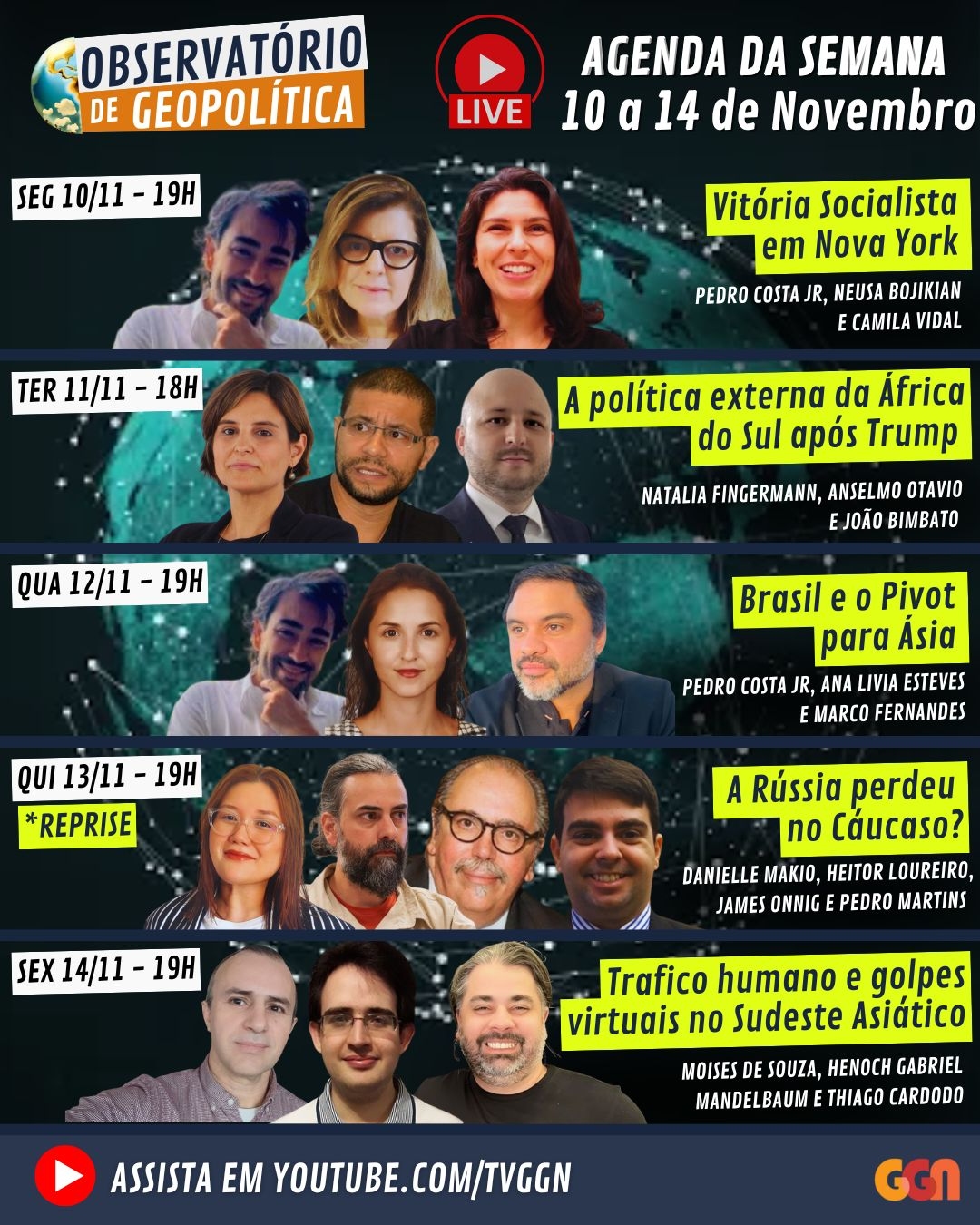 OBSERVATÓRIO DE GEOPOLÍTICA

LIVE

AGENDA DA SEMANA
10 a 14 de Novembro

SEG 10/11 - 19H

Vitória Socialista em Nova York

PEDRO COSTA JR, NEUSA BOJIKIAN E CAMILA VIDAL

TER 11/11 - 18H

A política externa da África do Sul após Trump

NATALIA FINGERMANN, ANSELMO OTAVIO E JOÃO BIMBATO

QUA 12/11 - 19H

Brasil e o Pivot para Ásia

PEDRO COSTA JR, ANA LIVIA ESTEVES E MARCO FERNANDES

QUI 13/11 - 19H
*REPRISE

A Rússia perdeu no Cáucaso?

DANIELLE MAKIO, HEITOR LOUREIRO, JAMES ONNIG E PEDRO MARTINS

SEX 14/11 - 19H

Trafico humano e golpes virtuais no Sudeste Asiático

MOISES DE SOUZA, HENOCH GABRIEL MANDELBAUM E THIAGO CARDODO

ASSISTA EM YOUTUBE.COM/TVGGN

GGN